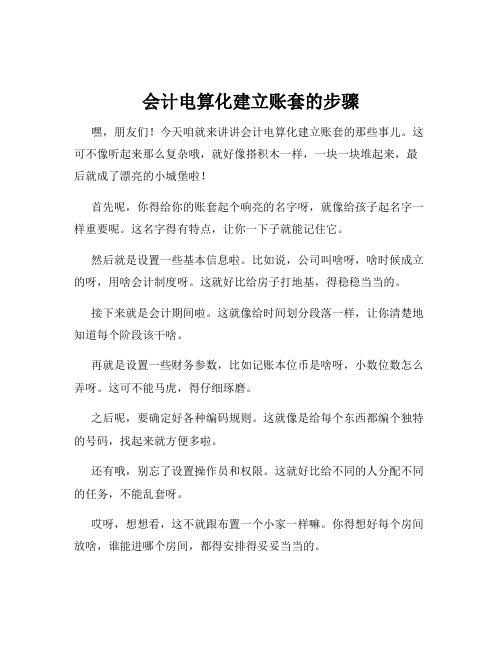 会计电算化建立账套的步骤

嘿，朋友们！今天咱就来讲讲会计电算化建立账套的那些事儿。这可不像听起来那么复杂哦，就好像搭积木一样，一块一块堆起来，最后就成了漂亮的小城堡啦！

首先呢，你得给你的账套起个响亮的名字呀，就像给孩子起名字一样重要呢。这名字得有特点，让你一下子就能记住它。

然后就是设置一些基本信息啦。比如说，公司叫啥呀，啥时候成立的呀，用啥会计制度呀。这就好比给房子打地基，得稳稳当当的。

接下来就是会计期间啦。这就像给时间划分段落一样，让你清楚地知道每个阶段该干啥。

再就是设置一些财务参数，比如记账本位币是啥呀，小数位数怎么弄呀。这可不能马虎，得仔细琢磨。

之后呢，要确定好各种编码规则。这就像是给每个东西都编个独特的号码，找起来就方便多啦。

还有哦，别忘了设置操作员和权限。这就好比给不同的人分配不同的任务，不能乱套呀。

哎呀，想想看，这不就跟布置一个小家一样嘛。你得想好每个房间放啥，谁能进哪个房间，都得安排得妥妥当当的。